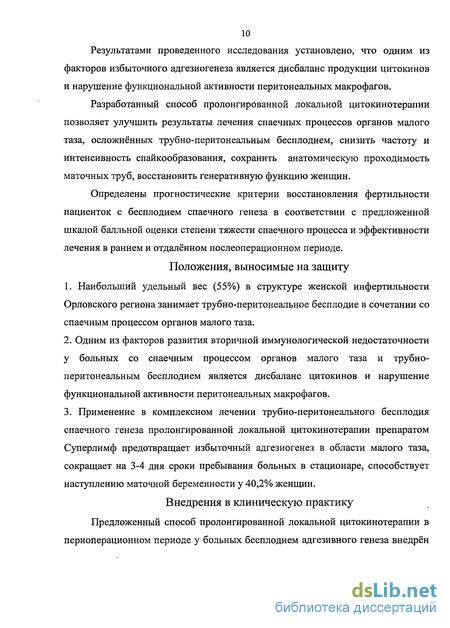 10

Результатами проведенного исследования установлено, что одним из факторов избыточного адгезиогенеза является дисбаланс продукции цитокинов и нарушение функциональной активности перитонеальных макрофагов.

Разработанный способ пролонгированной локальной цитокинотерапии позволяет улучшить результаты лечения спаечных процессов органов малого таза, осложнённых трубно-перитонеальным бесплодием, снизить частоту и интенсивность спайкообразования, сохранить анатомическую проходимость маточных труб, восстановить генеративную функцию женщин.

Определены прогностические критерии восстановления фертильности пациенток с бесплодием спаечного генеза в соответствии с предложенной шкалой балльной оценки степени тяжести спаечного процесса и эффективности лечения в раннем и отдалённом послеоперационном периоде.

Положения, выносимые на защиту

1. Наибольший удельный вес (55%) в структуре женской инфертильности Орловского региона занимает трубно-перитонеальное бесплодие в сочетании со спаечным процессом органов малого таза.

2. Одним из факторов развития вторичной иммунологической недостаточности у больных со спаечным процессом органов малого таза и трубно-перитонеальным бесплодием является дисбаланс цитокинов и нарушение функциональной активности перитонеальных макрофагов.

3. Применение в комплексном лечении трубно-перитонеального бесплодия спаечного генеза пролонгированной локальной цитокинотерапии препаратом Суперлимф предотвращает избыточный адгезиогенез в области малого таза, сокращает на 3-4 дня сроки пребывания больных в стационаре, способствует наступлению маточной беременности у 40,2% женщин.

Внедрения в клиническую практику

Предложенный способ пролонгированной локальной цитокинотерапии в периоперационном периоде у больных бесплодием адгезивного генеза внедрён

dsLib.net
библиотека диссертаций